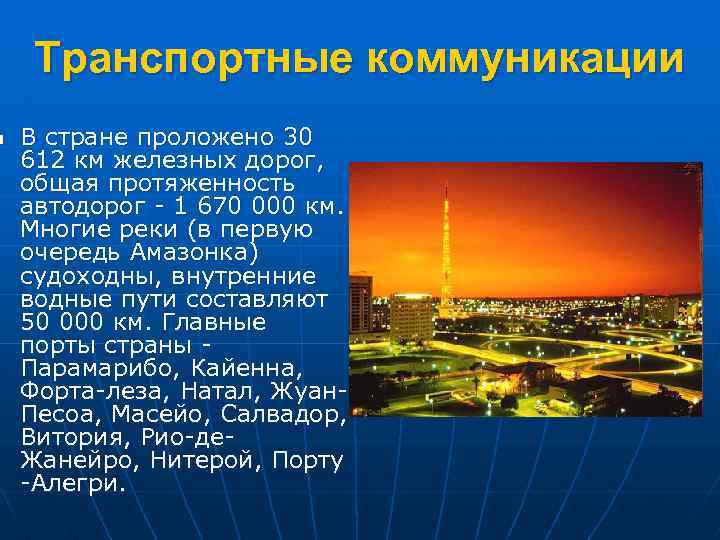 Транспортные коммуникации

В стране проложено 30 612 км железных дорог, общая протяженность автодорог - 1 670 000 км. Многие реки (в первую очередь Амазонка) судоходны, внутренние водные пути составляют 50 000 км. Главные порты страны - Парамарибо, Кайенна, Форта-леза, Натал, Жуан-Песоа, Масейо, Салвадор, Витория, Рио-де-Жанейро, Нитерой, Порту -Алегри.